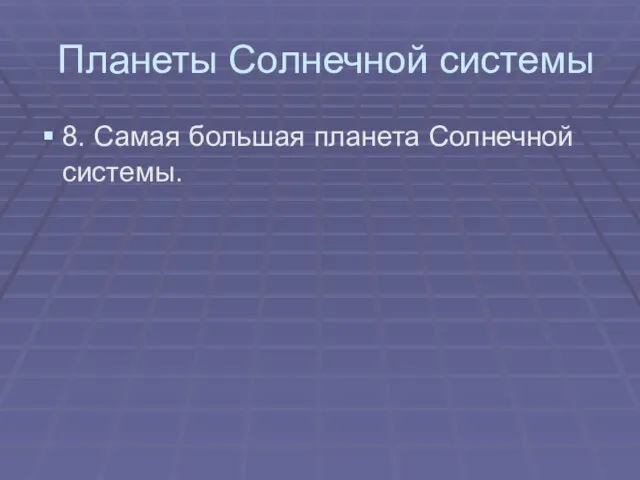 Планеты Солнечной системы

8. Самая большая планета Солнечной системы.